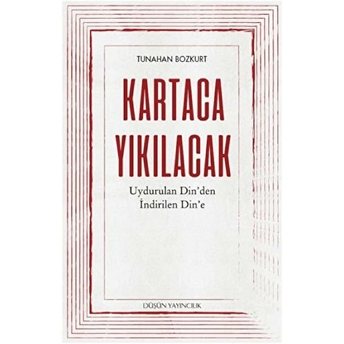 TUNAHAN BOZKURT

KARTACA YIKILACAK

Uydurulan Din'den
İndirilen Din'e

DÜŞÜN YAYINCILIK